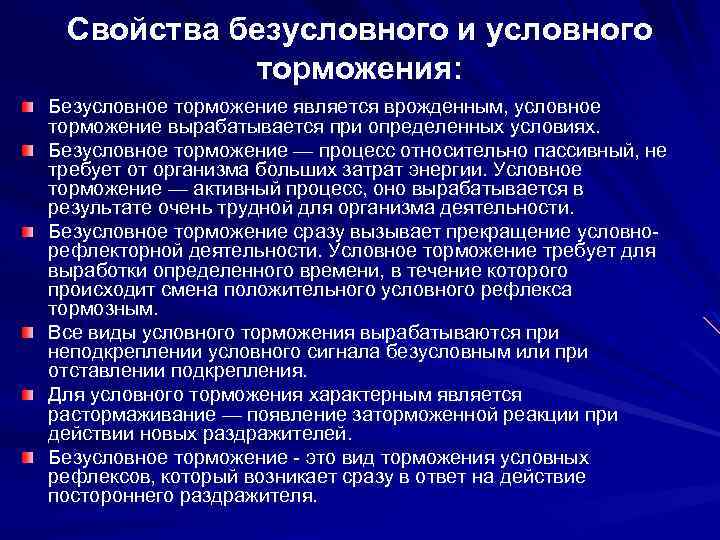 Свойства безусловного и условного торможения:

Безусловное торможение является врожденным, условное торможение вырабатывается при определенных условиях.

Безусловное торможение — процесс относительно пассивный, не требует от организма больших затрат энергии. Условное торможение — активный процесс, оно вырабатывается в результате очень трудной для организма деятельности.

Безусловное торможение сразу вызывает прекращение условно-рефлекторной деятельности. Условное торможение требует для выработки определенного времени, в течение которого происходит смена положительного условного рефлекса тормозным.

Все виды условного торможения вырабатываются при неподкреплении условного сигнала безусловным или при отставлении подкрепления.

Для условного торможения характерным является растормаживание — появление заторможенной реакции при действии новых раздражителей.

Безусловное торможение - это вид торможения условных рефлексов, который возникает сразу в ответ на действие постороннего раздражителя.